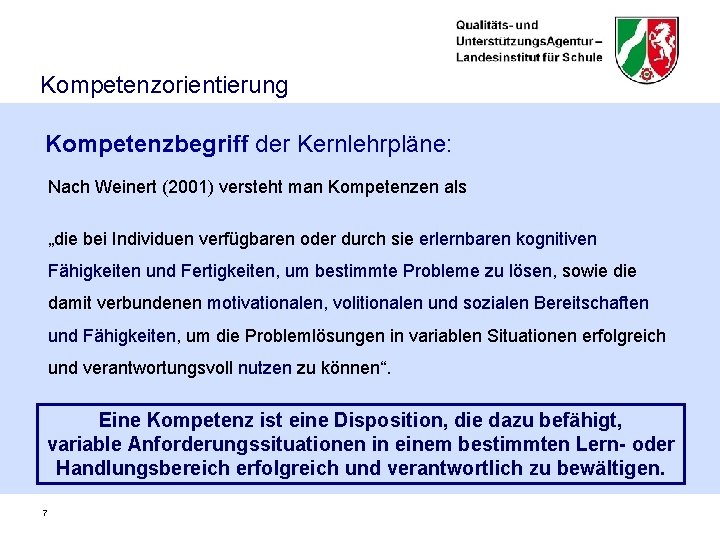 Qualitäts- und
UnterstützungsAgentur –
Landesinstitut für Schule

Kompetenzorientierung

Kompetenzbegriff der Kernlehrpläne:

Nach Weinert (2001) versteht man Kompetenzen als

„die bei Individuen verfügbaren oder durch sie erlernbaren kognitiven Fähigkeiten und Fertigkeiten, um bestimmte Probleme zu lösen, sowie die damit verbundenen motivationalen, volitionalen und sozialen Bereitschaften und Fähigkeiten, um die Problemlösungen in variablen Situationen erfolgreich und verantwortungsvoll nutzen zu können“.

Eine Kompetenz ist eine Disposition, die dazu befähigt, variable Anforderungssituationen in einem bestimmten Lern- oder Handlungsbereich erfolgreich und verantwortlich zu bewältigen.

7